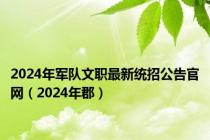 2024年军队文职最新统招公告官网（2024年郡）